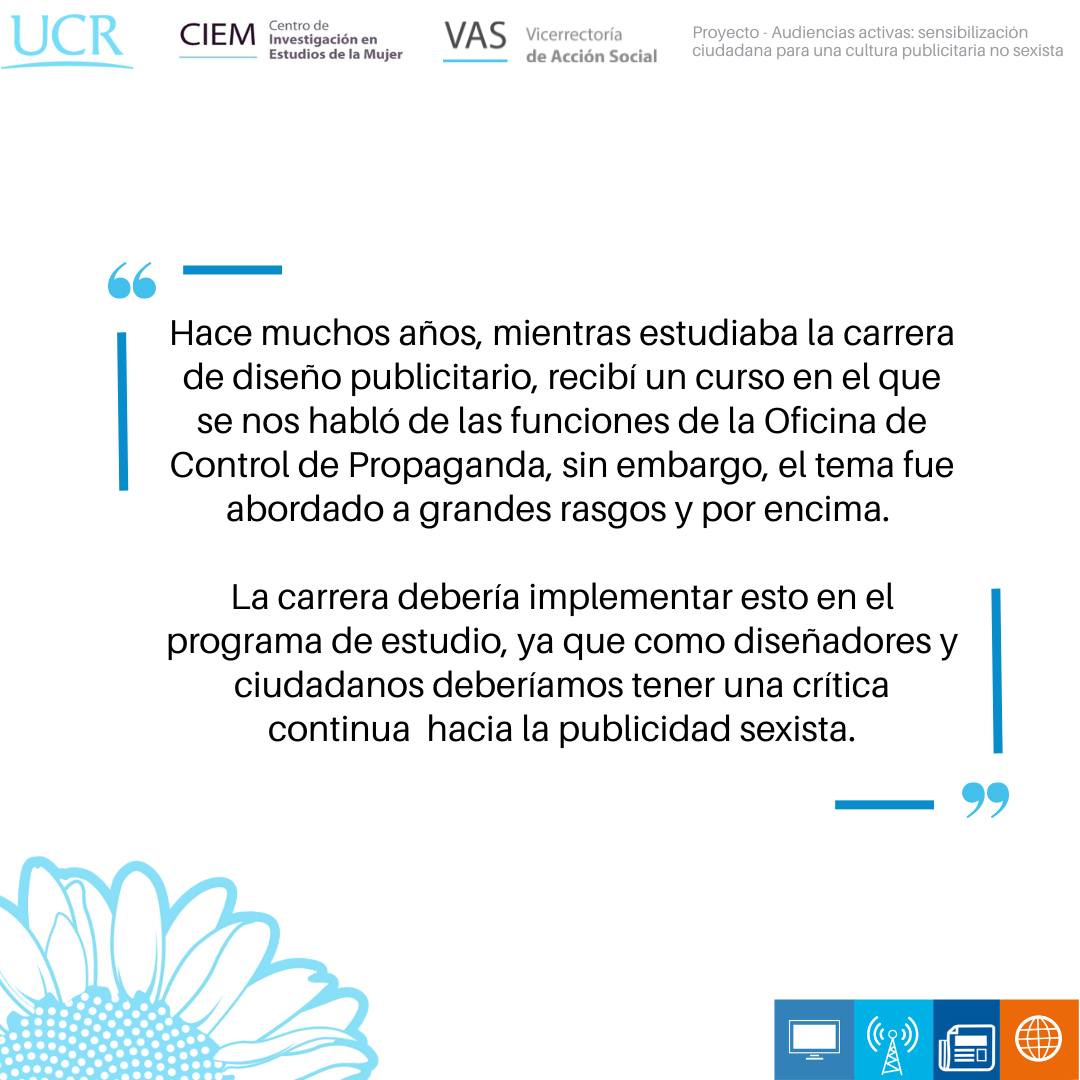 UCR

CIEM Centro de Investigación en Estudios de la Mujer

VAS Vicerrectoría de Acción Social

Proyecto - Audiencias activas: sensibilización ciudadana para una cultura publicitaria no sexista

“

Hace muchos años, mientras estudiaba la carrera de diseño publicitario, recibí un curso en el que se nos habló de las funciones de la Oficina de Control de Propaganda, sin embargo, el tema fue abordado a grandes rasgos y por encima.

La carrera debería implementar esto en el programa de estudio, ya que como diseñadores y ciudadanos deberíamos tener una crítica continua hacia la publicidad sexista.

”